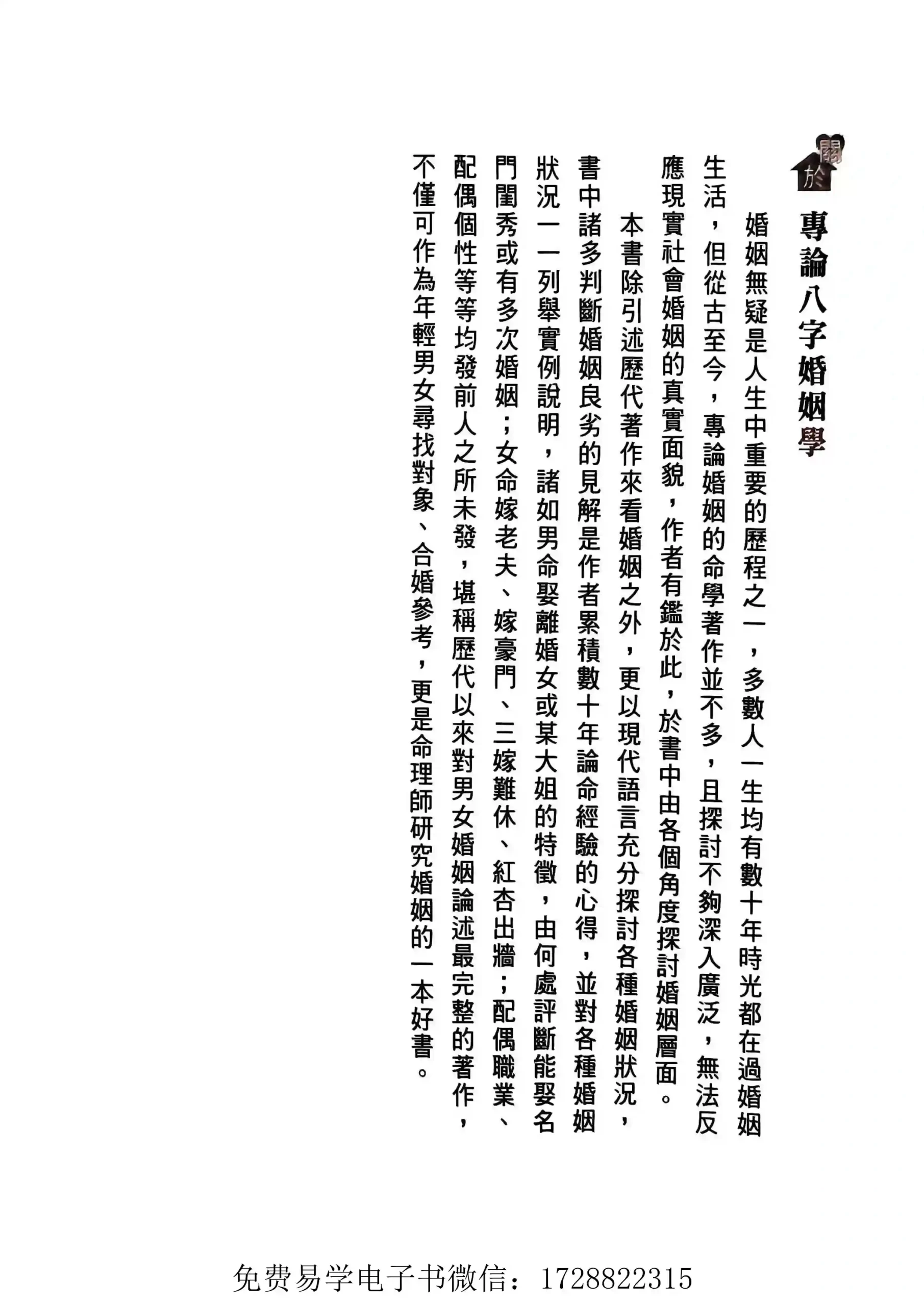 關於

專論八字婚姻學

婚姻無疑是人生中重要的歷程之一，多數人一生均有數十年時光都在過婚姻生活，但從古至今，專論婚姻的命學著作並不多，且探討不夠深入廣泛，無法反應現實社會婚姻的真實面貌，作者有鑑於此，於書中由各個角度探討婚姻層面。

本書除引述歷代著作來看婚姻之外，更以現代語言充分探討各種婚姻狀況，書中諸多判斷婚姻良劣的見解是作者累積數十年論命經驗的心得，並對各種婚姻狀況一一列舉實例說明，諸如男命娶離婚女或某大姐的特徵，由何處評斷能娶名門閨秀或有多次婚姻；女命嫁老夫、嫁豪門、三嫁難休、紅杏出牆；配偶職業、配偶個性等等均發前人之所未發，堪稱歷代以來對男女婚姻論述最完整的著作，不僅可作為年輕男女尋找對象、合婚參考，更是命理師研究婚姻的一本好書。

免费易学电子书微信：1728822315